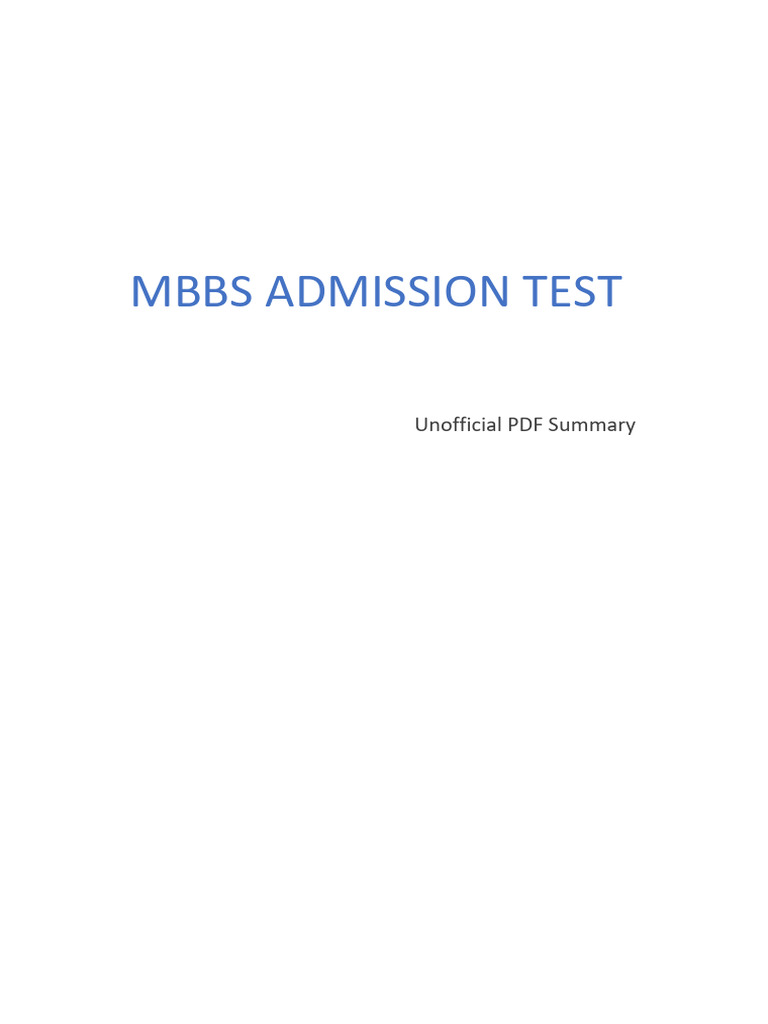 MBBS ADMISSION TEST

Unofficial PDF Summary